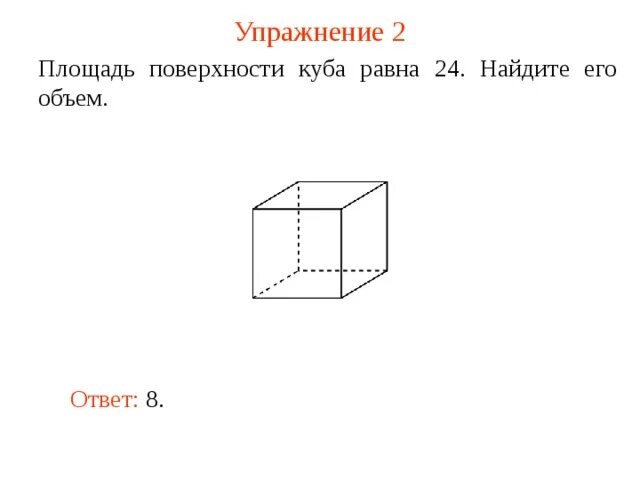 Упражнение 2

Площадь поверхности куба равна 24. Найдите его объем.

Ответ: 8.